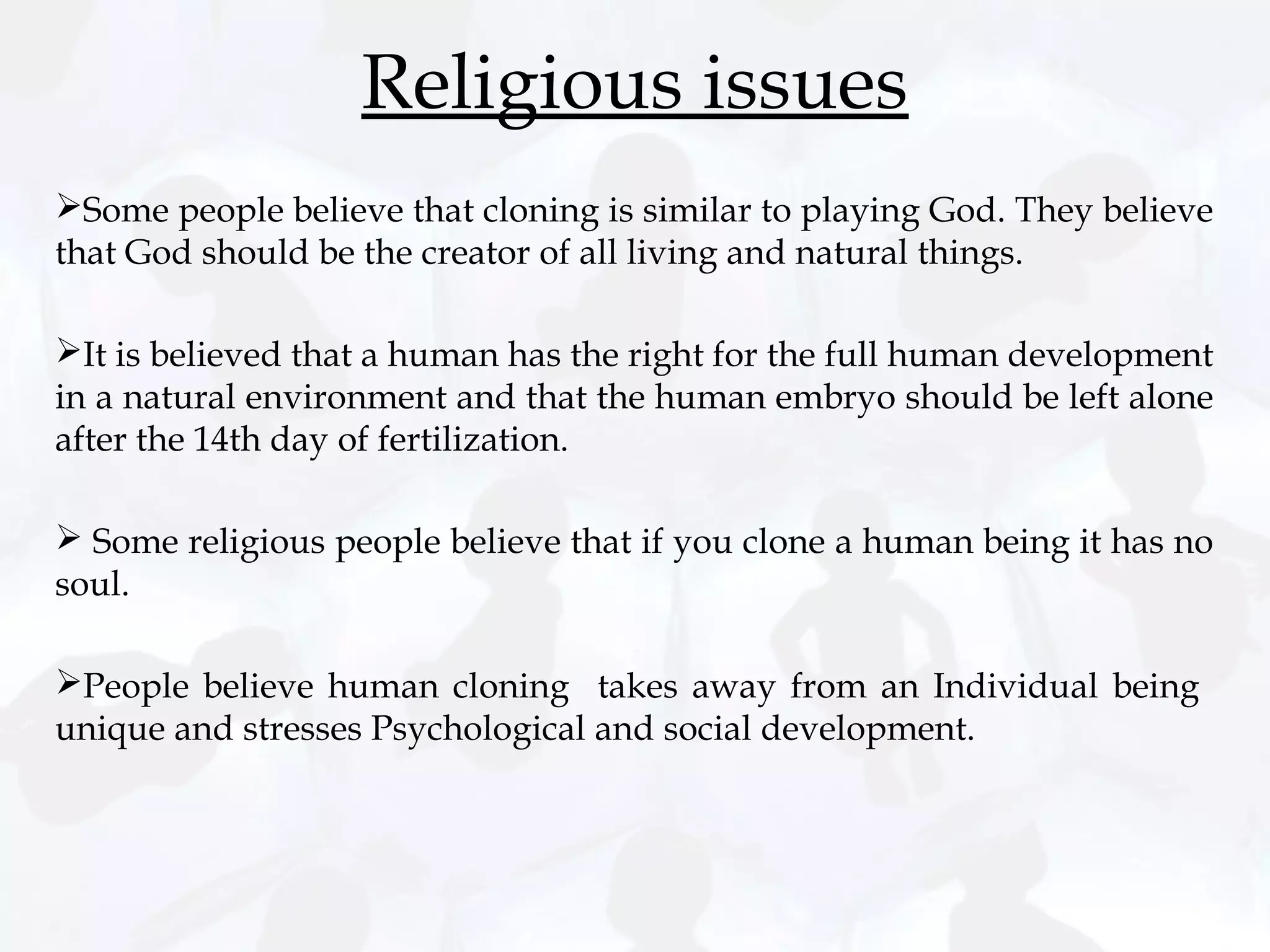 Religious issues

➢Some people believe that cloning is similar to playing God. They believe that God should be the creator of all living and natural things.

➢It is believed that a human has the right for the full human development in a natural environment and that the human embryo should be left alone after the 14th day of fertilization.

➢ Some religious people believe that if you clone a human being it has no soul.

➢People believe human cloning takes away from an Individual being unique and stresses Psychological and social development.